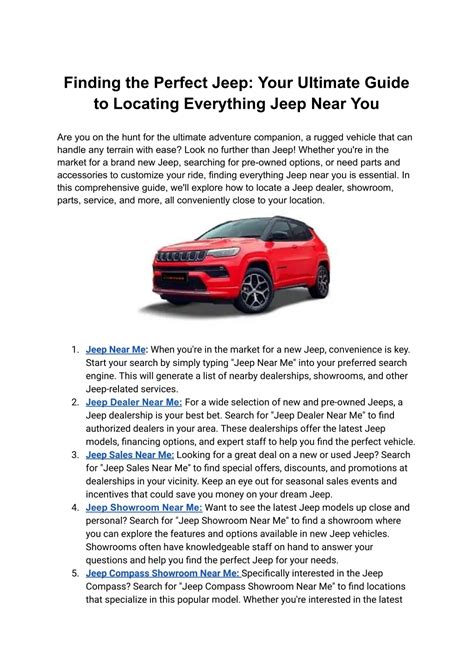 Finding the Perfect Jeep: Your Ultimate Guide to Locating Everything Jeep Near You

Are you on the hunt for the ultimate adventure companion, a rugged vehicle that can handle any terrain with ease? Look no further than Jeep! Whether you're in the market for a brand new Jeep, searching for pre-owned options, or need parts and accessories to customize your ride, finding everything Jeep near you is essential. In this comprehensive guide, we'll explore how to locate a Jeep dealer, showroom, parts, service, and more, all conveniently close to your location.

1. Jeep Near Me: When you're in the market for a new Jeep, convenience is key. Start your search by simply typing "Jeep Near Me" into your preferred search engine. This will generate a list of nearby dealerships, showrooms, and other Jeep-related services.
2. Jeep Dealer Near Me: For a wide selection of new and pre-owned Jeeps, a Jeep dealership is your best bet. Search for "Jeep Dealer Near Me" to find authorized dealers in your area. These dealerships offer the latest Jeep models, financing options, and expert staff to help you find the perfect vehicle.
3. Jeep Sales Near Me: Looking for a great deal on a new or used Jeep? Search for "Jeep Sales Near Me" to find special offers, discounts, and promotions at dealerships in your vicinity. Keep an eye out for seasonal sales events and incentives that could save you money on your dream Jeep.
4. Jeep Showroom Near Me: Want to see the latest Jeep models up close and personal? Search for "Jeep Showroom Near Me" to find a showroom where you can explore the features and options available in new Jeep vehicles. Showrooms often have knowledgeable staff on hand to answer your questions and help you find the perfect Jeep for your needs.
5. Jeep Compass Showroom Near Me: Specifically interested in the Jeep Compass? Search for "Jeep Compass Showroom Near Me" to find locations that specialize in this popular model. Whether you're interested in the latest